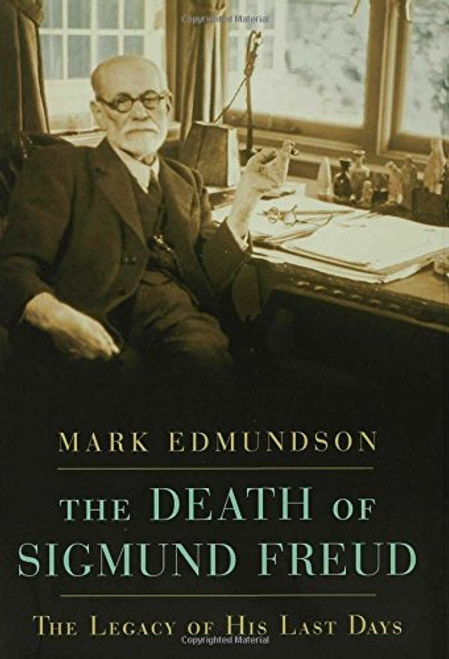 Copyrighted Material

MARK EDMUNDSON

THE DEATH OF SIGMUND FREUD

THE LEGACY OF HIS LAST DAYS

Copyrighted Material